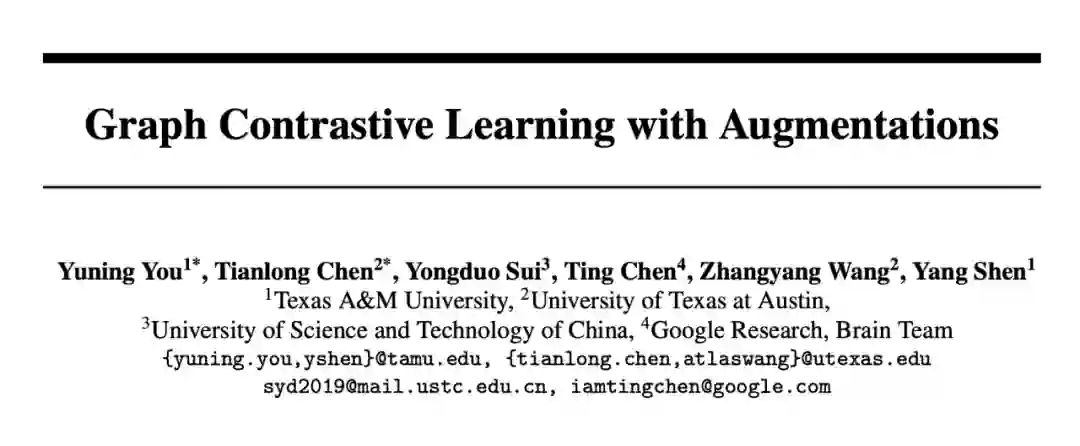 Graph Contrastive Learning with Augmentations

Yuning You$^{1*}$, Tianlong Chen$^{2*}$, Yongduo Sui$^{3}$, Ting Chen$^{4}$, Zhangyang Wang$^{2}$, Yang Shen$^{1}$
$^{1}$Texas A&M University, $^{2}$University of Texas at Austin,
$^{3}$University of Science and Technology of China, $^{4}$Google Research, Brain Team
{yuning.you,yshen}@tamu.edu, {tianlong.chen,atlaswang}@utexas.edu
syd2019@mail.ustc.edu.cn, iamtingchen@google.com